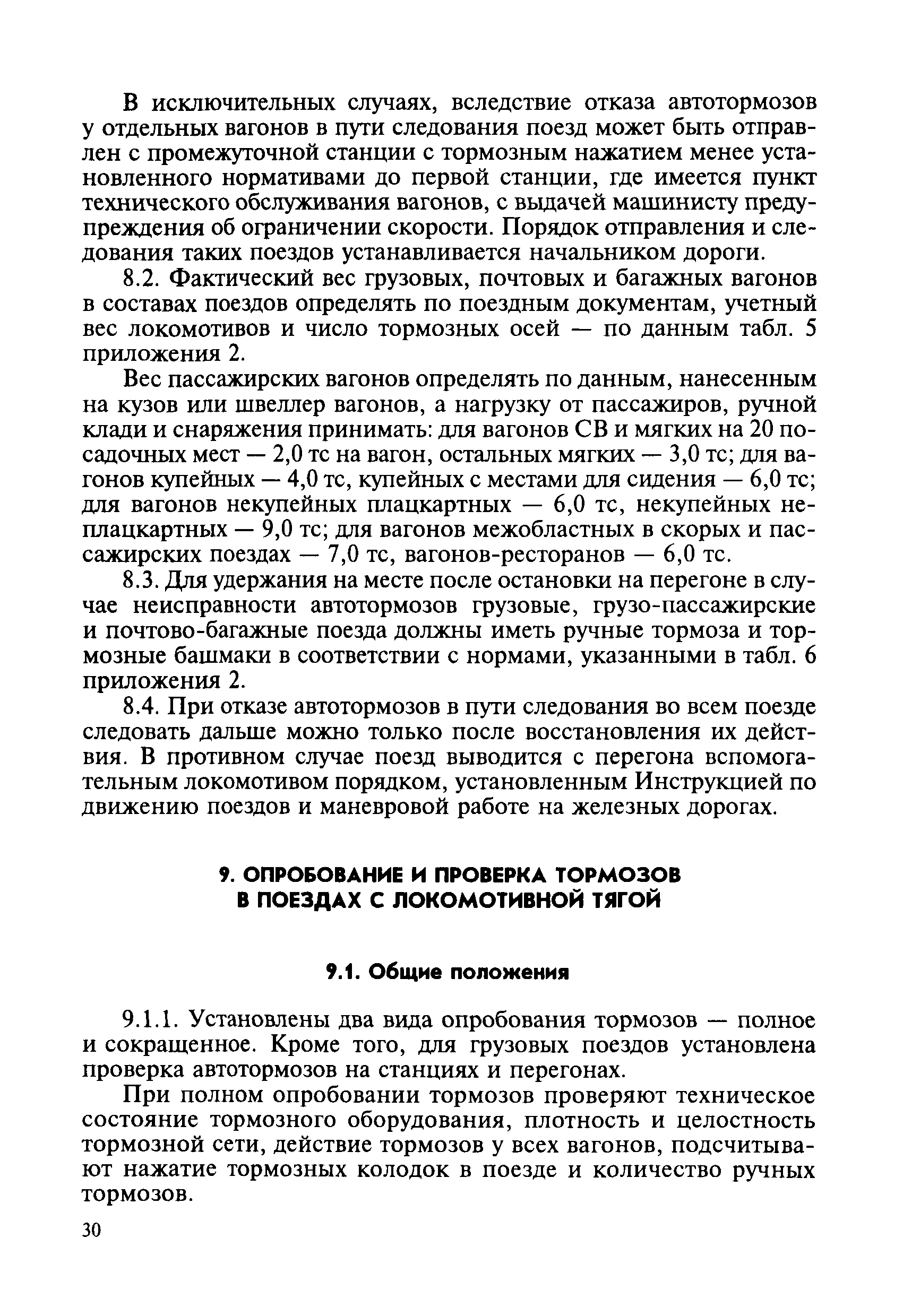 В исключительных случаях, вследствие отказа автотормозов у отдельных вагонов в пути следования поезд может быть отправлен с промежуточной станции с тормозным нажатием менее установленного нормативами до первой станции, где имеется пункт технического обслуживания вагонов, с выдачей машинисту предупреждения об ограничении скорости. Порядок отправления и следования таких поездов устанавливается начальником дороги.

8.2. Фактический вес грузовых, почтовых и багажных вагонов в составах поездов определять по поездным документам, учетный вес локомотивов и число тормозных осей — по данным табл. 5 приложения 2.

Вес пассажирских вагонов определять по данным, нанесенным на кузов или швеллер вагонов, а нагрузку от пассажиров, ручной клади и снаряжения принимать: для вагонов СВ и мягких на 20 посадочных мест — 2,0 тс на вагон, остальных мягких — 3,0 тс; для вагонов купейных — 4,0 тс, купейных с местами для сидения — 6,0 тс; для вагонов некупейных плацкартных — 6,0 тс, некупейных неплацкартных — 9,0 тс; для вагонов межобластных в скорых и пассажирских поездах — 7,0 тс, вагонов-ресторанов — 6,0 тс.

8.3. Для удержания на месте после остановки на перегоне в случае неисправности автотормозов грузовые, грузо-пассажирские и почтово-багажные поезда должны иметь ручные тормоза и тормозные башмаки в соответствии с нормами, указанными в табл. 6 приложения 2.

8.4. При отказе автотормозов в пути следования во всем поезде следовать дальше можно только после восстановления их действия. В противном случае поезд выводится с перегона вспомогательным локомотивом порядком, установленным Инструкцией по движению поездов и маневровой работе на железных дорогах.

9. ОПРОБОВАНИЕ И ПРОВЕРКА ТОРМОЗОВ В ПОЕЗДАХ С ЛОКОМОТИВНОЙ ТЯГОЙ

9.1. Общие положения

9.1.1. Установлены два вида опробования тормозов — полное и сокращенное. Кроме того, для грузовых поездов установлена проверка автотормозов на станциях и перегонах.

При полном опробовании тормозов проверяют техническое состояние тормозного оборудования, плотность и целостность тормозной сети, действие тормозов у всех вагонов, подсчитывают нажатие тормозных колодок в поезде и количество ручных тормозов.

30